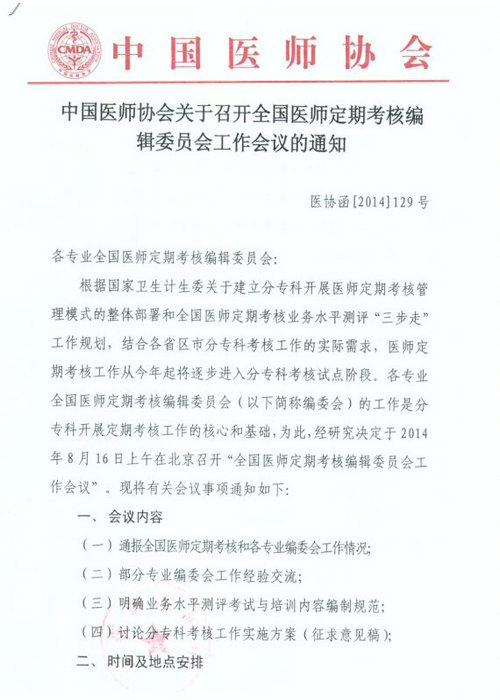 CMDA

中国医师协会

中国医师协会关于召开全国医师定期考核编辑委员会工作会议的通知

医协函[2014]129号

各专业全国医师定期考核编辑委员会:

根据国家卫生计生委关于建立分专科开展医师定期考核管理模式的整体部署和全国医师定期考核业务水平测评“三步走”工作规划，结合各省区市分专科考核工作的实际需求，医师定期考核工作从今年起将逐步进入分专科考核试点阶段。各专业全国医师定期考核编辑委员会（以下简称编委会）的工作是分专科开展定期考核工作的核心和基础，为此，经研究决定于2014年8月16日上午在北京召开“全国医师定期考核编辑委员会工作会议”。现将有关会议事项通知如下:

一、会议内容

（一）通报全国医师定期考核和各专业编委会工作情况;

（二）部分专业编委会工作经验交流;

（三）明确业务水平测评考试与培训内容编制规范;

（四）讨论分专科考核工作实施方案（征求意见稿）;

二、时间及地点安排